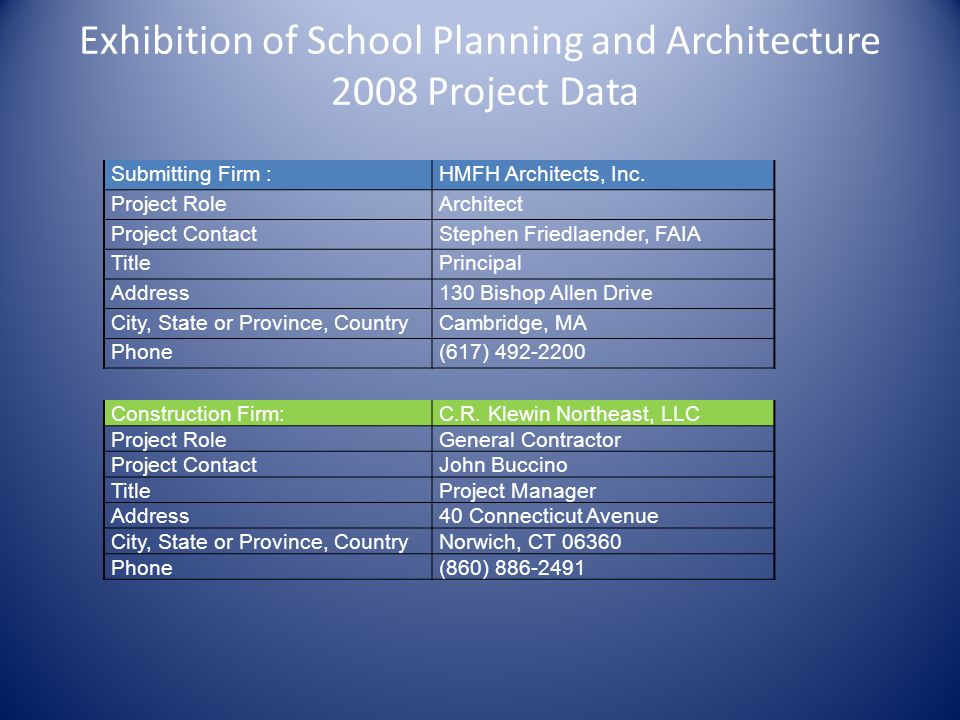 Exhibition of School Planning and Architecture
2008 Project Data

| Submitting Firm : | HMFH Architects, Inc. |
|---|---|
| Project Role | Architect |
| Project Contact | Stephen Friedlaender, FAIA |
| Title | Principal |
| Address | 130 Bishop Allen Drive |
| City, State or Province, Country | Cambridge, MA |
| Phone | (617) 492-2200 |

| Construction Firm: | C.R. Klewin Northeast, LLC |
|---|---|
| Project Role | General Contractor |
| Project Contact | John Buccino |
| Title | Project Manager |
| Address | 40 Connecticut Avenue |
| City, State or Province, Country | Norwich, CT 06360 |
| Phone | (860) 886-2491 |